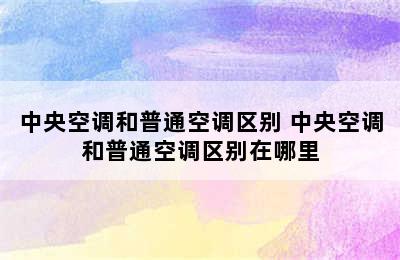 中央空调和普通空调区别 中央空调和普通空调区别在哪里